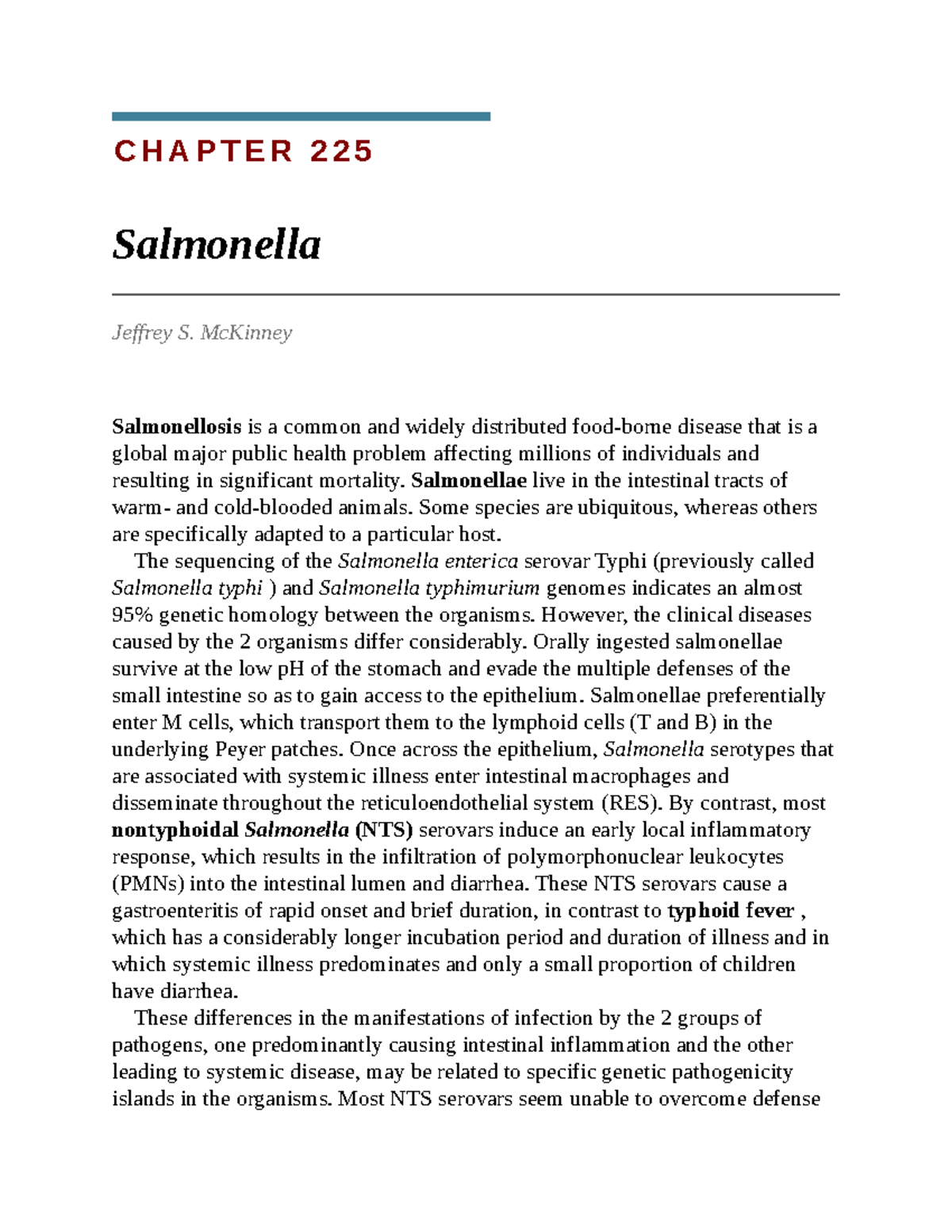 CHAPTER 225

Salmonella

Jeffrey S. McKinney

Salmonellosis is a common and widely distributed food-borne disease that is a global major public health problem affecting millions of individuals and resulting in significant mortality. Salmonellae live in the intestinal tracts of warm- and cold-blooded animals. Some species are ubiquitous, whereas others are specifically adapted to a particular host.

The sequencing of the Salmonella enterica serovar Typhi (previously called Salmonella typhi ) and Salmonella typhimurium genomes indicates an almost 95% genetic homology between the organisms. However, the clinical diseases caused by the 2 organisms differ considerably. Orally ingested salmonellae survive at the low pH of the stomach and evade the multiple defenses of the small intestine so as to gain access to the epithelium. Salmonellae preferentially enter M cells, which transport them to the lymphoid cells (T and B) in the underlying Peyer patches. Once across the epithelium, Salmonella serotypes that are associated with systemic illness enter intestinal macrophages and disseminate throughout the reticuloendothelial system (RES). By contrast, most nontyphoidal Salmonella (NTS) serovars induce an early local inflammatory response, which results in the infiltration of polymorphonuclear leukocytes (PMNs) into the intestinal lumen and diarrhea. These NTS serovars cause a gastroenteritis of rapid onset and brief duration, in contrast to typhoid fever , which has a considerably longer incubation period and duration of illness and in which systemic illness predominates and only a small proportion of children have diarrhea.

These differences in the manifestations of infection by the 2 groups of pathogens, one predominantly causing intestinal inflammation and the other leading to systemic disease, may be related to specific genetic pathogenicity islands in the organisms. Most NTS serovars seem unable to overcome defense